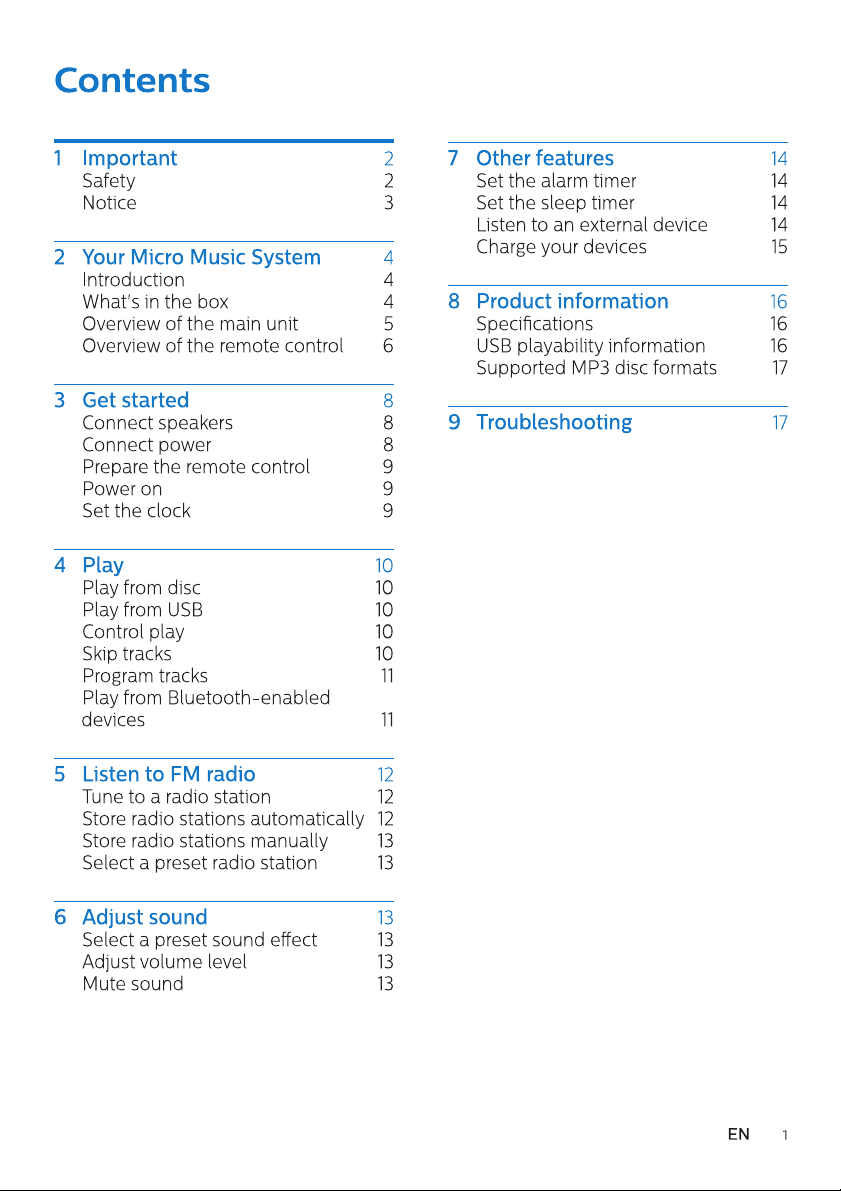 Contents

1 Important 2
Safety 2
Notice 3

2 Your Micro Music System 4
Introduction 4
What's in the box 4
Overview of the main unit 5
Overview of the remote control 6

3 Get started 8
Connect speakers 8
Connect power 8
Prepare the remote control 9
Power on 9
Set the clock 9

4 Play 10
Play from disc 10
Play from USB 10
Control play 10
Skip tracks 10
Program tracks 11
Play from Bluetooth-enabled devices 11

5 Listen to FM radio 12
Tune to a radio station 12
Store radio stations automatically 12
Store radio stations manually 13
Select a preset radio station 13

6 Adjust sound 13
Select a preset sound effect 13
Adjust volume level 13
Mute sound 13

7 Other features 14
Set the alarm timer 14
Set the sleep timer 14
Listen to an external device 14
Charge your devices 15

8 Product information 16
Specifications 16
USB playability information 16
Supported MP3 disc formats 17

9 Troubleshooting 17

EN 1